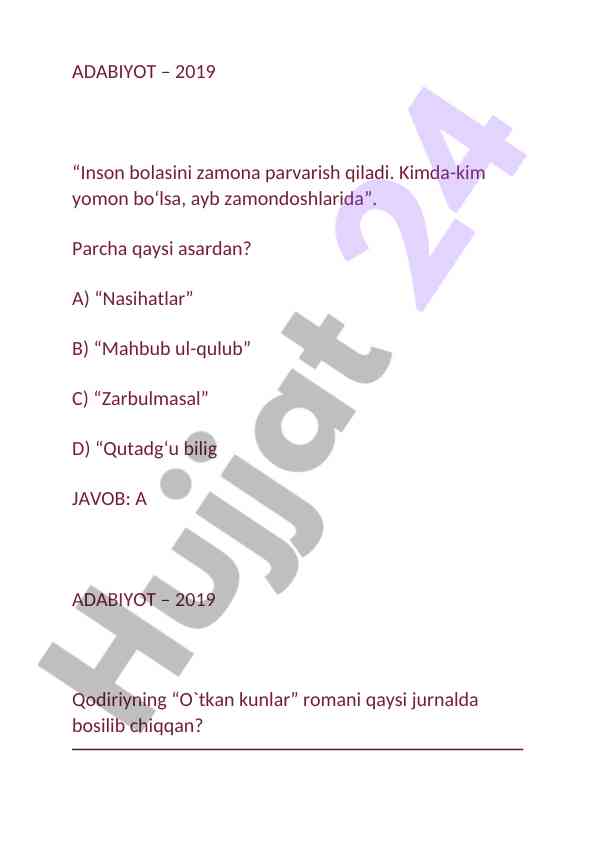 ADABIYOT – 2019

“Inson bolasini zamona parvarish qiladi. Kimda-kim yomon bo‘lsa, ayb zamondoshlarida”.

Parcha qaysi asardan?

A) “Nasihatlar”

B) “Mahbub ul-qulub”

C) “Zarbulmasal”

D) “Qutadg‘u bilig

JAVOB: A

ADABIYOT – 2019

Qodiriyning “O`tkan kunlar” romani qaysi jurnalda bosilib chiqqan?

Hujjat 24